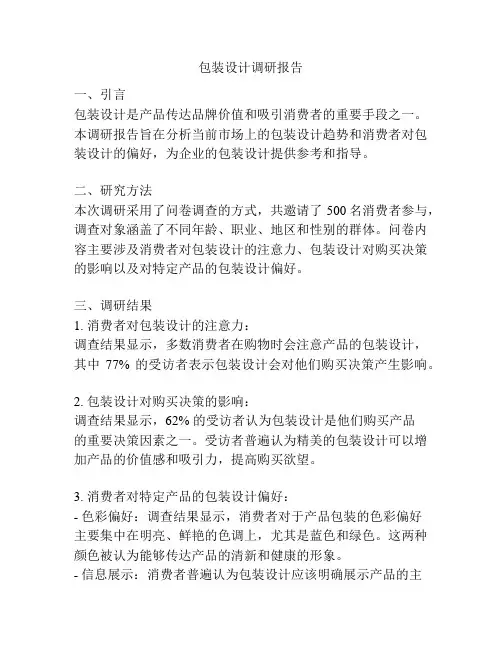 包装设计调研报告

一、引言
包装设计是产品传达品牌价值和吸引消费者的重要手段之一。本调研报告旨在分析当前市场上的包装设计趋势和消费者对包装设计的偏好，为企业的包装设计提供参考和指导。

二、研究方法
本次调研采用了问卷调查的方式，共邀请了 500 名消费者参与，调查对象涵盖了不同年龄、职业、地区和性别的群体。问卷内容主要涉及消费者对包装设计的注意力、包装设计对购买决策的影响以及对特定产品的包装设计偏好。

三、调研结果
1. 消费者对包装设计的注意力：
调查结果显示，多数消费者在购物时会注意产品的包装设计，其中 77% 的受访者表示包装设计会对他们购买决策产生影响。

2. 包装设计对购买决策的影响：
调查结果显示，62% 的受访者认为包装设计是他们购买产品的重要决策因素之一。受访者普遍认为精美的包装设计可以增加产品的价值感和吸引力，提高购买欲望。

3. 消费者对特定产品的包装设计偏好：
- 色彩偏好：调查结果显示，消费者对于产品包装的色彩偏好主要集中在明亮、鲜艳的色调上，尤其是蓝色和绿色。这两种颜色被认为能够传达产品的清新和健康的形象。
- 信息展示：消费者普遍认为包装设计应该明确展示产品的主